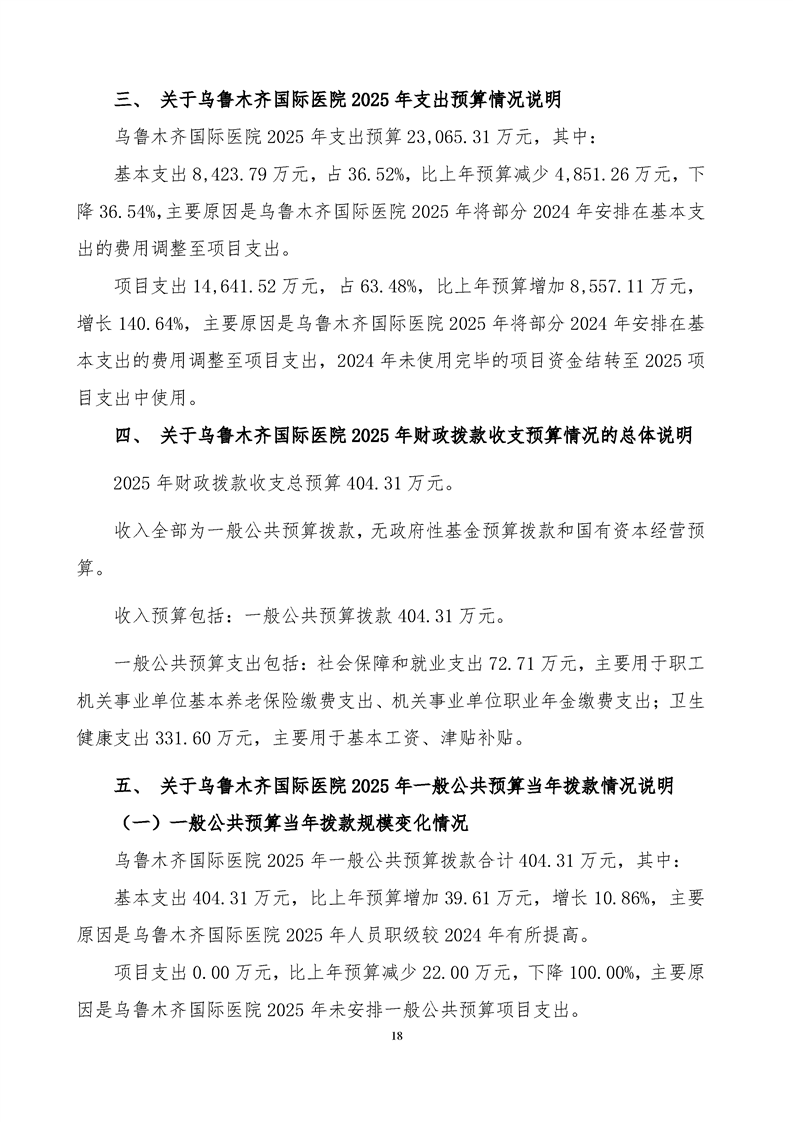 三、 关于乌鲁木齐国际医院 2025 年支出预算情况说明

乌鲁木齐国际医院 2025 年支出预算 23,065.31 万元，其中：

基本支出 8,423.79 万元，占 36.52%，比上年预算减少 4,851.26 万元，下降 36.54%，主要原因是乌鲁木齐国际医院 2025 年将部分 2024 年安排在基本支出的费用调整至项目支出。

项目支出 14,641.52 万元，占 63.48%，比上年预算增加 8,557.11 万元，增长 140.64%，主要原因是乌鲁木齐国际医院 2025 年将部分 2024 年安排在基本支出的费用调整至项目支出，2024 年未使用完毕的项目资金结转至 2025 项目支出中使用。

四、 关于乌鲁木齐国际医院 2025 年财政拨款收支预算情况的总体说明

2025 年财政拨款收支总预算 404.31 万元。

收入全部为一般公共预算拨款，无政府性基金预算拨款和国有资本经营预算。

收入预算包括：一般公共预算拨款 404.31 万元。

一般公共预算支出包括：社会保障和就业支出 72.71 万元，主要用于职工机关事业单位基本养老保险缴费支出、机关事业单位职业年金缴费支出；卫生健康支出 331.60 万元，主要用于基本工资、津贴补贴。

五、 关于乌鲁木齐国际医院 2025 年一般公共预算当年拨款情况说明

（一）一般公共预算当年拨款规模变化情况

乌鲁木齐国际医院 2025 年一般公共预算拨款合计 404.31 万元，其中：

基本支出 404.31 万元，比上年预算增加 39.61 万元，增长 10.86%，主要原因是乌鲁木齐国际医院 2025 年人员职级较 2024 年有所提高。

项目支出 0.00 万元，比上年预算减少 22.00 万元，下降 100.00%，主要原因是乌鲁木齐国际医院 2025 年未安排一般公共预算项目支出。

18